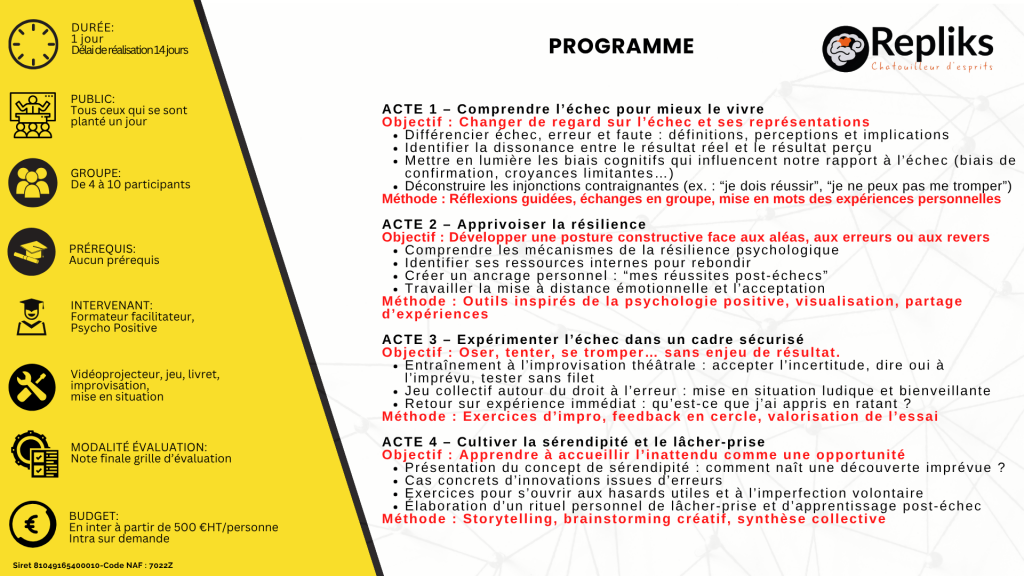 DURÉE:
1 jour
Délai de réalisation 14 jours

PUBLIC:
Tous ceux qui se sont planté un jour

GROUPE:
De 4 à 10 participants

PRÉREQUIS:
Aucun prérequis

INTERVENANT:
Formateur facilitateur,
Psycho Positive

Vidéoprojecteur, jeu, livret,
improvisation,
mise en situation

MODALITÉ ÉVALUATION:
Note finale grille d'évaluation

BUDGET:
En inter à partir de 500 €HT/personne
Intra sur demande

Siret 81049165400010-Code NAF : 7022Z

PROGRAMME

Repliks
Chatouilleur d'esprits

ACTE 1 – Comprendre l'échec pour mieux le vivre
Objectif : Changer de regard sur l'échec et ses représentations
• Différencier échec, erreur et faute : définitions, perceptions et implications
• Identifier la dissonance entre le résultat réel et le résultat perçu
• Mettre en lumière les biais cognitifs qui influencent notre rapport à l'échec (biais de confirmation, croyances limitantes…)
• Déconstruire les injonctions contraignantes (ex. : "je dois réussir", "je ne peux pas me tromper")
Méthode : Réflexions guidées, échanges en groupe, mise en mots des expériences personnelles

ACTE 2 – Apprivoiser la résilience
Objectif : Développer une posture constructive face aux aléas, aux erreurs ou aux revers
• Comprendre les mécanismes de la résilience psychologique
• Identifier ses ressources internes pour rebondir
• Créer un ancrage personnel : "mes réussites post-échecs"
• Travailler la mise à distance émotionnelle et l'acceptation
Méthode : Outils inspirés de la psychologie positive, visualisation, partage d'expériences

ACTE 3 – Expérimenter l'échec dans un cadre sécurisé
Objectif : Oser, tenter, se tromper… sans enjeu de résultat.
• Entraînement à l'improvisation théâtrale : accepter l'incertitude, dire oui à l'imprévu, tester sans filet
• Jeu collectif autour du droit à l'erreur : mise en situation ludique et bienveillante
• Retour sur expérience immédiat : qu'est-ce que j'ai appris en ratant ?
Méthode : Exercices d'impro, feedback en cercle, valorisation de l'essai

ACTE 4 – Cultiver la sérendipité et le lâcher-prise
Objectif : Apprendre à accueillir l'inattendu comme une opportunité
• Présentation du concept de sérendipité : comment naît une découverte imprévue ?
• Cas concrets d'innovations issues d'erreurs
• Exercices pour s'ouvrir aux hasards utiles et à l'imperfection volontaire
• Élaboration d'un rituel personnel de lâcher-prise et d'apprentissage post-échec
Méthode : Storytelling, brainstorming créatif, synthèse collective